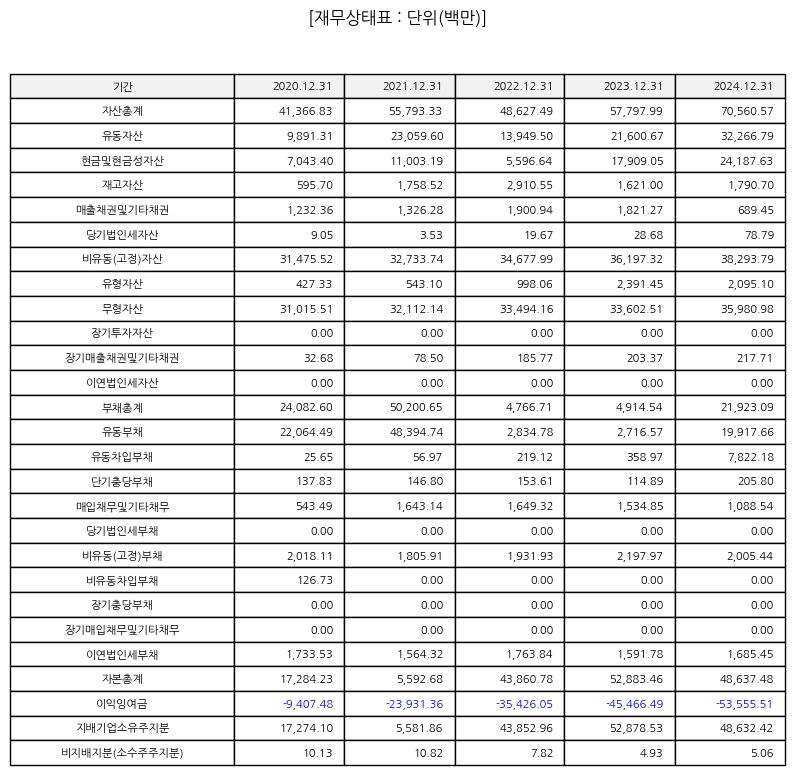 [재무상태표 : 단위(백만)]

| 기간 | 2020.12.31 | 2021.12.31 | 2022.12.31 | 2023.12.31 | 2024.12.31 |
|---|---|---|---|---|---|
| 자산총계 | 41,366.83 | 55,793.33 | 48,627.49 | 57,797.99 | 70,560.57 |
| 유동자산 | 9,891.31 | 23,059.60 | 13,949.50 | 21,600.67 | 32,266.79 |
| 현금및현금성자산 | 7,043.40 | 11,003.19 | 5,596.64 | 17,909.05 | 24,187.63 |
| 재고자산 | 595.70 | 1,758.52 | 2,910.55 | 1,621.00 | 1,790.70 |
| 매출채권및기타채권 | 1,232.36 | 1,326.28 | 1,900.94 | 1,821.27 | 689.45 |
| 당기법인세자산 | 9.05 | 3.53 | 19.67 | 28.68 | 78.79 |
| 비유동(고정)자산 | 31,475.52 | 32,733.74 | 34,677.99 | 36,197.32 | 38,293.79 |
| 유형자산 | 427.33 | 543.10 | 998.06 | 2,391.45 | 2,095.10 |
| 무형자산 | 31,015.51 | 32,112.14 | 33,494.16 | 33,602.51 | 35,980.98 |
| 장기투자자산 | 0.00 | 0.00 | 0.00 | 0.00 | 0.00 |
| 장기매출채권및기타채권 | 32.68 | 78.50 | 185.77 | 203.37 | 217.71 |
| 이연법인세자산 | 0.00 | 0.00 | 0.00 | 0.00 | 0.00 |
| 부채총계 | 24,082.60 | 50,200.65 | 4,766.71 | 4,914.54 | 21,923.09 |
| 유동부채 | 22,064.49 | 48,394.74 | 2,834.78 | 2,716.57 | 19,917.66 |
| 유동차입부채 | 25.65 | 56.97 | 219.12 | 358.97 | 7,822.18 |
| 단기충당부채 | 137.83 | 146.80 | 153.61 | 114.89 | 205.80 |
| 매입채무및기타채무 | 543.49 | 1,643.14 | 1,649.32 | 1,534.85 | 1,088.54 |
| 당기법인세부채 | 0.00 | 0.00 | 0.00 | 0.00 | 0.00 |
| 비유동(고정)부채 | 2,018.11 | 1,805.91 | 1,931.93 | 2,197.97 | 2,005.44 |
| 비유동차입부채 | 126.73 | 0.00 | 0.00 | 0.00 | 0.00 |
| 장기충당부채 | 0.00 | 0.00 | 0.00 | 0.00 | 0.00 |
| 장기매입채무및기타채무 | 0.00 | 0.00 | 0.00 | 0.00 | 0.00 |
| 이연법인세부채 | 1,733.53 | 1,564.32 | 1,763.84 | 1,591.78 | 1,685.45 |
| 자본총계 | 17,284.23 | 5,592.68 | 43,860.78 | 52,883.46 | 48,637.48 |
| 이익잉여금 | -9,407.48 | -23,931.36 | -35,426.05 | -45,466.49 | -53,555.51 |
| 지배기업소유주지분 | 17,274.10 | 5,581.86 | 43,852.96 | 52,878.53 | 48,632.42 |
| 비지배지분(소수주주지분) | 10.13 | 10.82 | 7.82 | 4.93 | 5.06 |